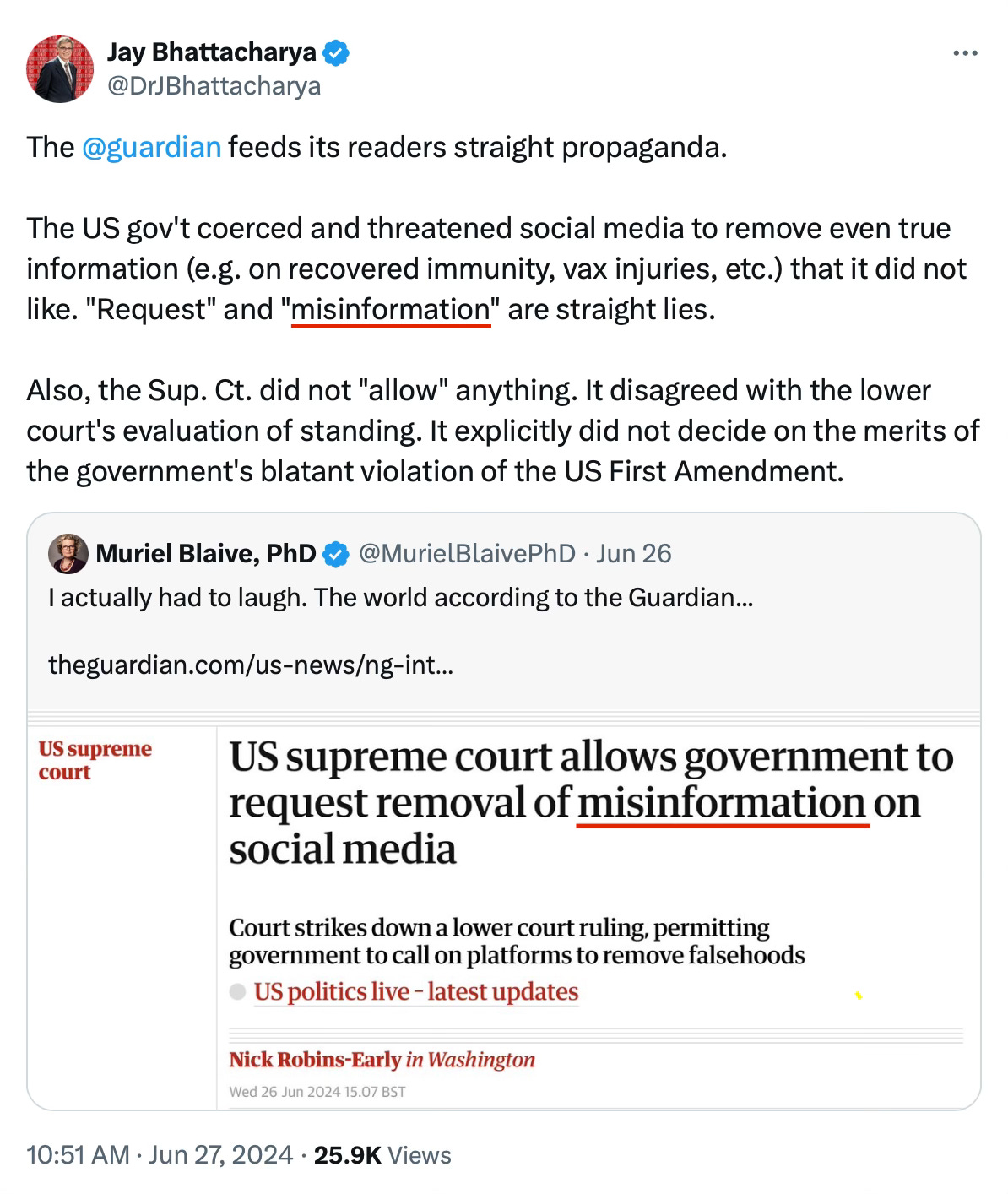 Jay Bhattacharya
@DrJBhattacharya

The @guardian feeds its readers straight propaganda.

The US gov't coerced and threatened social media to remove even true information (e.g. on recovered immunity, vax injuries, etc.) that it did not like. "Request" and "misinformation" are straight lies.

Also, the Sup. Ct. did not "allow" anything. It disagreed with the lower court's evaluation of standing. It explicitly did not decide on the merits of the government's blatant violation of the US First Amendment.

Muriel Blaive, PhD @MurielBlaivePhD · Jun 26
I actually had to laugh. The world according to the Guardian...

theguardian.com/us-news/ng-int...

US supreme court

US supreme court allows government to request removal of misinformation on social media

Court strikes down a lower court ruling, permitting government to call on platforms to remove falsehoods

US politics live - latest updates

Nick Robins-Early in Washington

Wed 26 Jun 2024 15.07 BST

10:51 AM · Jun 27, 2024 · 25.9K Views